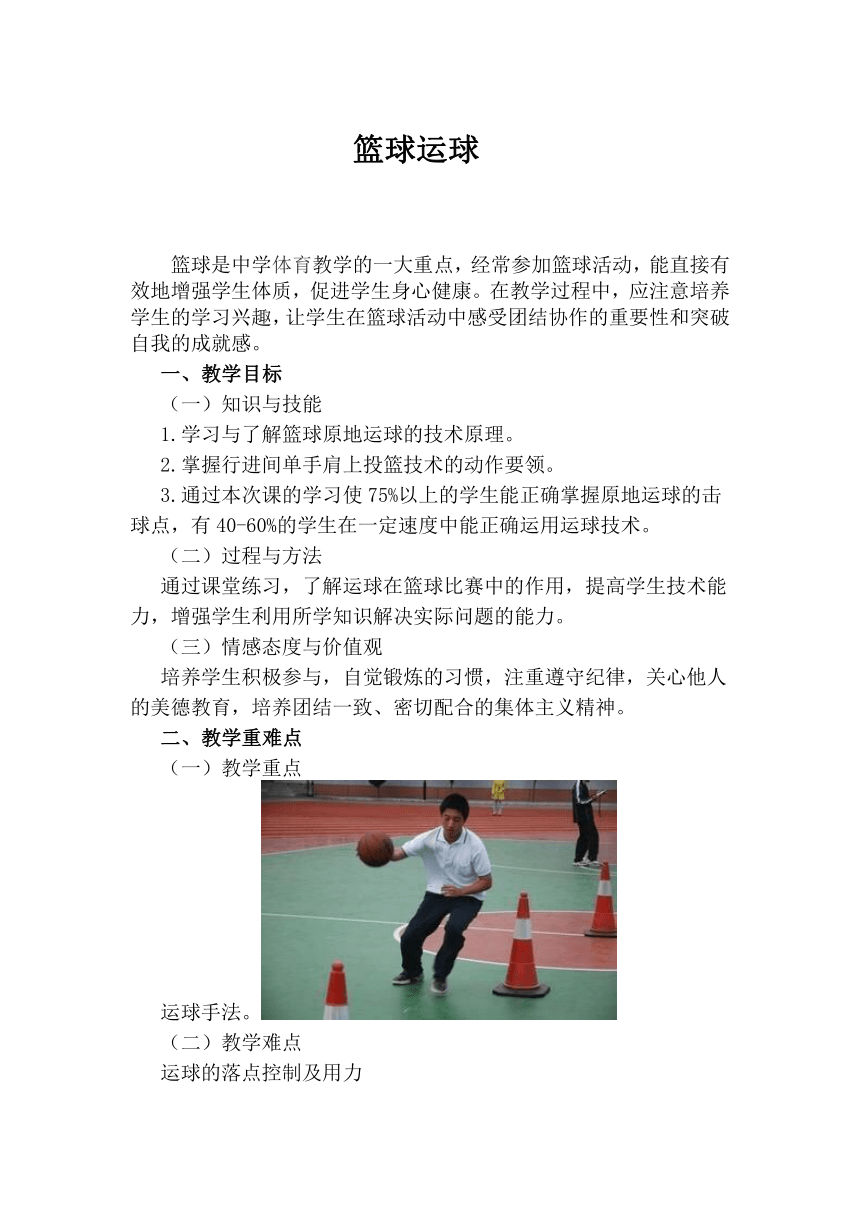 篮球运球

篮球是中学体育教学的一大重点，经常参加篮球活动，能直接有效地增强学生体质，促进学生身心健康。在教学过程中，应注意培养学生的学习兴趣，让学生在篮球活动中感受团结协作的重要性和突破自我的成就感。

一、教学目标

（一）知识与技能

1.学习与了解篮球原地运球的技术原理。

2.掌握行进间单手肩上投篮技术的动作要领。

3.通过本次课的学习使75%以上的学生能正确掌握原地运球的击球点，有40-60%的学生在一定速度中能正确运用运球技术。

（二）过程与方法

通过课堂练习，了解运球在篮球比赛中的作用，提高学生技术能力，增强学生利用所学知识解决实际问题的能力。

（三）情感态度与价值观

培养学生积极参与，自觉锻炼的习惯，注重遵守纪律，关心他人的美德教育，培养团结一致、密切配合的集体主义精神。

二、教学重难点

（一）教学重点

运球手法。

（二）教学难点

运球的落点控制及用力